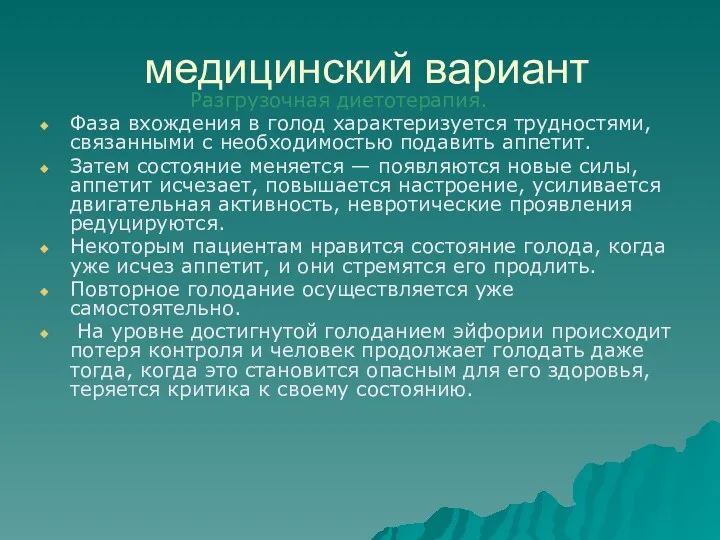 медицинский вариант

Разгрузочная диетотерапия.

Фаза вхождения в голод характеризуется трудностями, связанными с необходимостью подавить аппетит.

Затем состояние меняется — появляются новые силы, аппетит исчезает, повышается настроение, усиливается двигательная активность, невротические проявления редуцируются.

Некоторым пациентам нравится состояние голода, когда уже исчез аппетит, и они стремятся его продлить.

Повторное голодание осуществляется уже самостоятельно.

На уровне достигнутой голоданием эйфории происходит потеря контроля и человек продолжает голодать даже тогда, когда это становится опасным для его здоровья, теряется критика к своему состоянию.